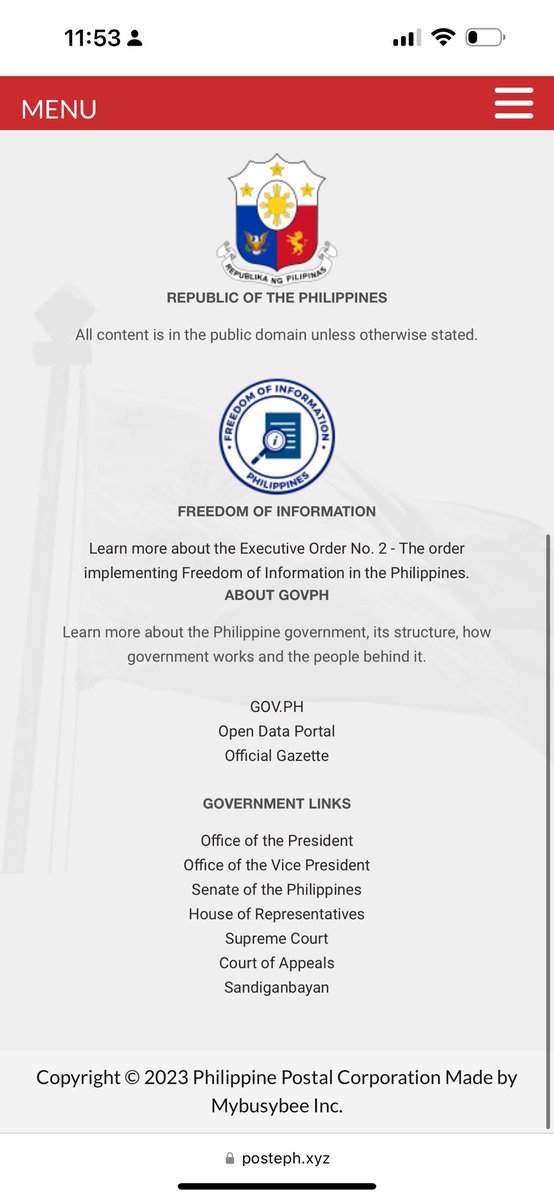 11:53

MENU

REPUBLIKA NG PILIPINAS

REPUBLIC OF THE PHILIPPINES

All content is in the public domain unless otherwise stated.

FREEDOM OF INFORMATION PHILIPPINES

FREEDOM OF INFORMATION

Learn more about the Executive Order No. 2 - The order implementing Freedom of Information in the Philippines.

ABOUT GOVPH

Learn more about the Philippine government, its structure, how government works and the people behind it.

GOV.PH
Open Data Portal
Official Gazette

GOVERNMENT LINKS

Office of the President
Office of the Vice President
Senate of the Philippines
House of Representatives
Supreme Court
Court of Appeals
Sandiganbayan

Copyright © 2023 Philippine Postal Corporation Made by Mybusybee Inc.

posteph.xyz